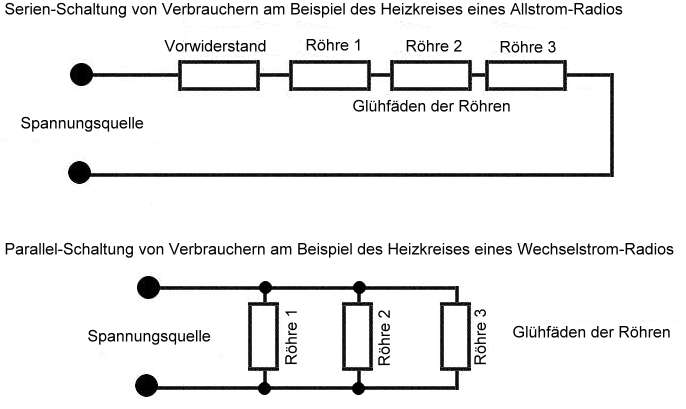 Serien-Schaltung von Verbrauchern am Beispiel des Heizkreises eines Allstrom-Radios

Vorwiderstand

Röhre 1

Röhre 2

Röhre 3

Glühfäden der Röhren

Spannungsquelle

Parallel-Schaltung von Verbrauchern am Beispiel des Heizkreises eines Wechselstrom-Radios

Spannungsquelle

Röhre 1

Röhre 2

Röhre 3

Glühfäden der Röhren